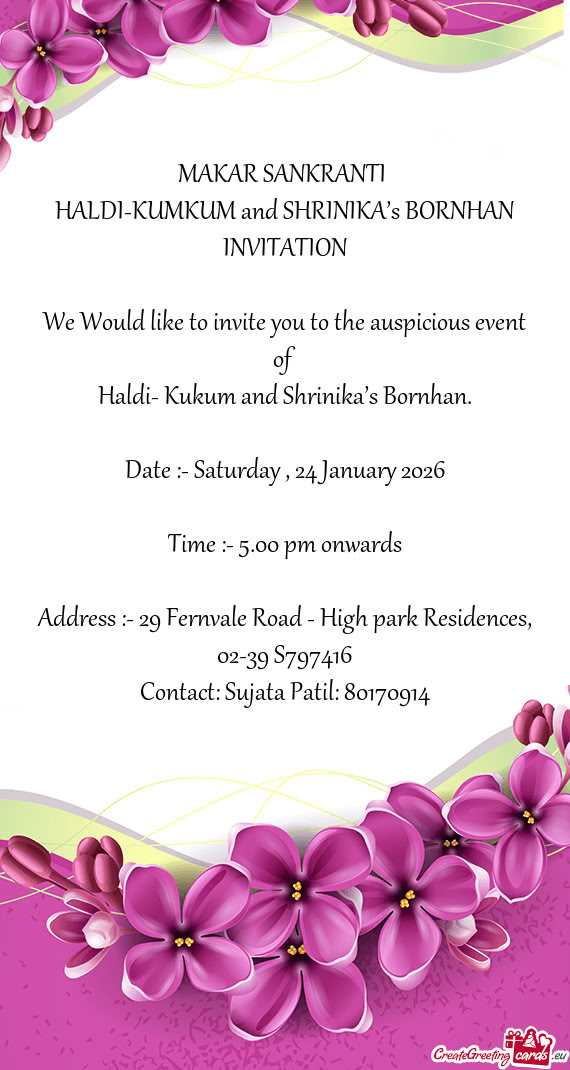 MAKAR SANKRANTI
HALDI-KUMKUM and SHRINIKA's BORNHAN INVITATION

We Would like to invite you to the auspicious event of
Haldi- Kukum and Shrinika's Bornhan.

Date :- Saturday , 24 January 2026

Time :- 5.00 pm onwards

Address :- 29 Fernvale Road - High park Residences, 02-39 S797416
Contact: Sujata Patil: 80170914

CreateGreetingcards.eu